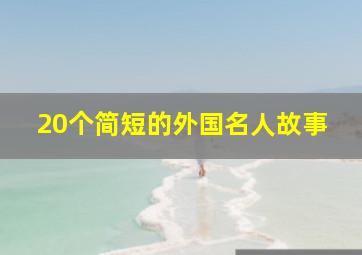 20个简短的外国名人故事